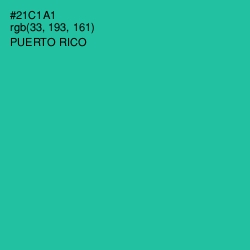 #21C1A1
rgb(33, 193, 161)
PUERTO RICO